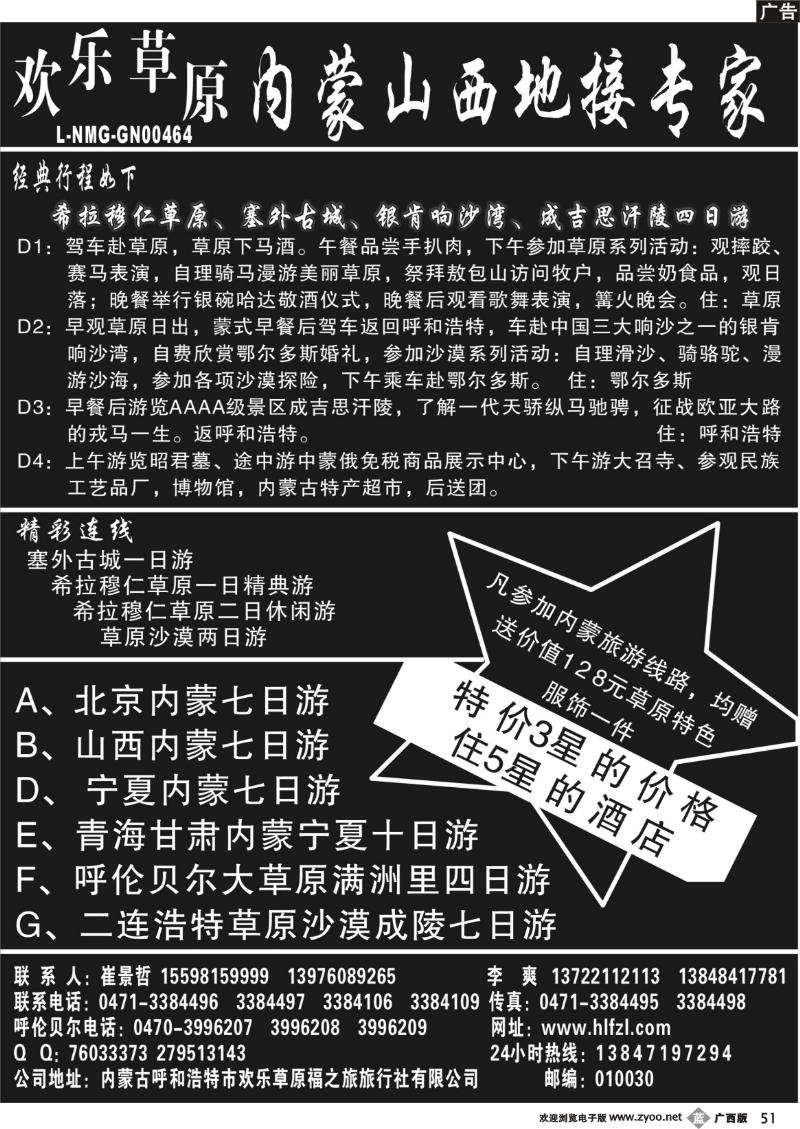 广告

欢乐草原 内蒙山西地接专家
L-NMG-GN00464

经典行程如下
希拉穆仁草原、塞外古城、银肯响沙湾、成吉思汗陵四日游

D1：驾车赴草原，草原下马酒。午餐品尝手扒肉，下午参加草原系列活动：观摔跤、赛马表演，自理骑马漫游美丽草原，祭拜敖包山访问牧户，品尝奶食品，观日落；晚餐举行银碗哈达敬酒仪式，晚餐后观看歌舞表演，篝火晚会。住：草原
D2：早观草原日出，蒙式早餐后驾车返回呼和浩特，车赴中国三大响沙之一的银肯响沙湾，自费欣赏鄂尔多斯婚礼，参加沙漠系列活动：自理滑沙、骑骆驼、漫游沙海，参加各项沙漠探险，下午乘车赴鄂尔多斯。 住：鄂尔多斯
D3：早餐后游览AAAA级景区成吉思汗陵，了解一代天骄纵马驰骋，征战欧亚大路的戎马一生。返呼和浩特。 住：呼和浩特
D4：上午游览昭君墓、途中游中蒙俄免税商品展示中心，下午游大召寺、参观民族工艺品厂，博物馆，内蒙古特产超市，后送团。

精彩连线
塞外古城一日游
希拉穆仁草原一日精典游
希拉穆仁草原二日休闲游
草原沙漠两日游

凡参加内蒙旅游线路，均赠送价值128元草原特色服饰一件

特价3星的价格
住5星的酒店

A、北京内蒙七日游
B、山西内蒙七日游
D、 宁夏内蒙七日游
E、青海甘肃内蒙宁夏十日游
F、呼伦贝尔大草原满洲里四日游
G、二连浩特草原沙漠成陵七日游

联 系 人：崔景哲 15598159999 13976089265 李 爽 13722112113 13848417781
联系电话：0471-3384496 3384497 3384106 3384109 传真：0471-3384495 3384498
呼伦贝尔电话：0470-3996207 3996208 3996209 网址：www.hlfzl.com
Q Q：76033373 279513143 24小时热线：13847197294
公司地址：内蒙古呼和浩特市欢乐草原福之旅旅行社有限公司 邮编：010030

欢迎浏览电子版 www.zyoo.net 蓝 广西版 51